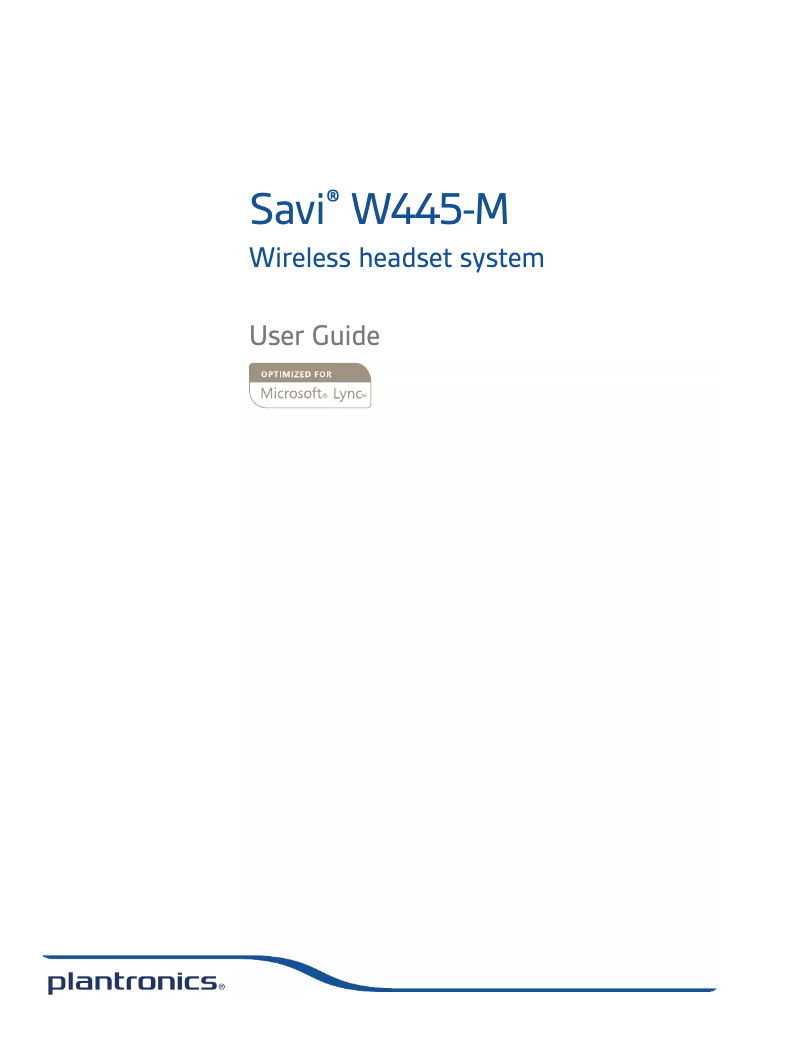 Savi® W445-M

Wireless headset system

User Guide

OPTIMIZED FOR
Microsoft® Lync™

plantronics®